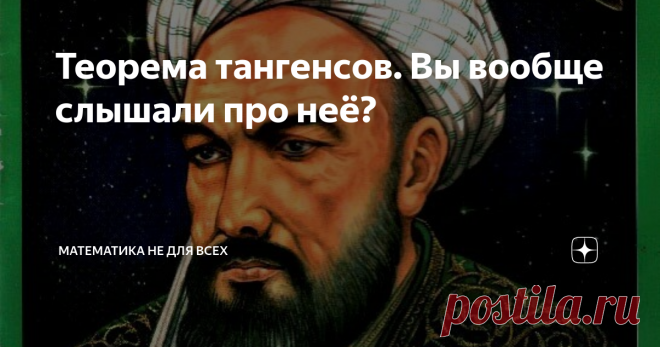 Теорема тангенсов. Вы вообще слышали про неё?

МАТЕМАТИКА НЕ ДЛЯ ВСЕХ

postila.ru